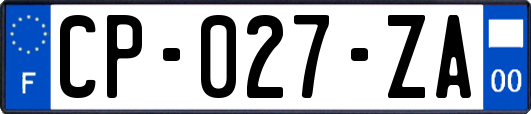 F
CP-027-ZA
00